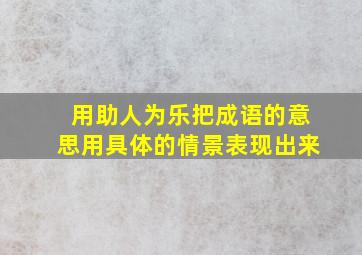 用助人为乐把成语的意思用具体的情景表现出来